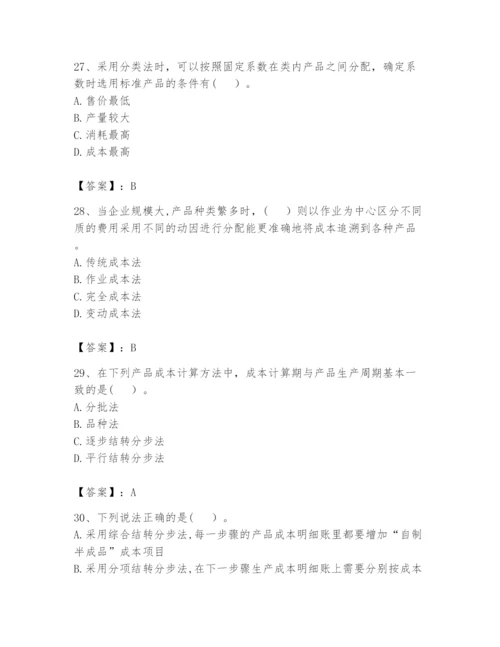 27、采用分类法时，可以按照固定系数在类内产品之间分配，确定系数时选用标准产品的条件有(　　)。
A. 售价最低
B. 产量较大
C. 消耗最高
D. 成本最高

【答案】：B

28、当企业规模大,产品种类繁多时，(　　)则以作业为中心区分不同质的费用采用不同的动因进行分配能更准确地将成本追溯到各种产品。
A. 传统成本法
B. 作业成本法
C. 完全成本法
D. 变动成本法

【答案】：B

29、在下列产品成本计算方法中，成本计算期与产品生产周期基本一致的是(　　)。
A. 分批法
B. 品种法
C. 逐步结转分步法
D. 平行结转分步法

【答案】：A

30、下列说法正确的是(　　)。
A. 采用综合结转分步法,每一步骤的产品成本明细账里都要增加“自制半成品”成本项目
B. 采用分项结转分步法,在下一步骤生产成本明细账上需要分别按成本